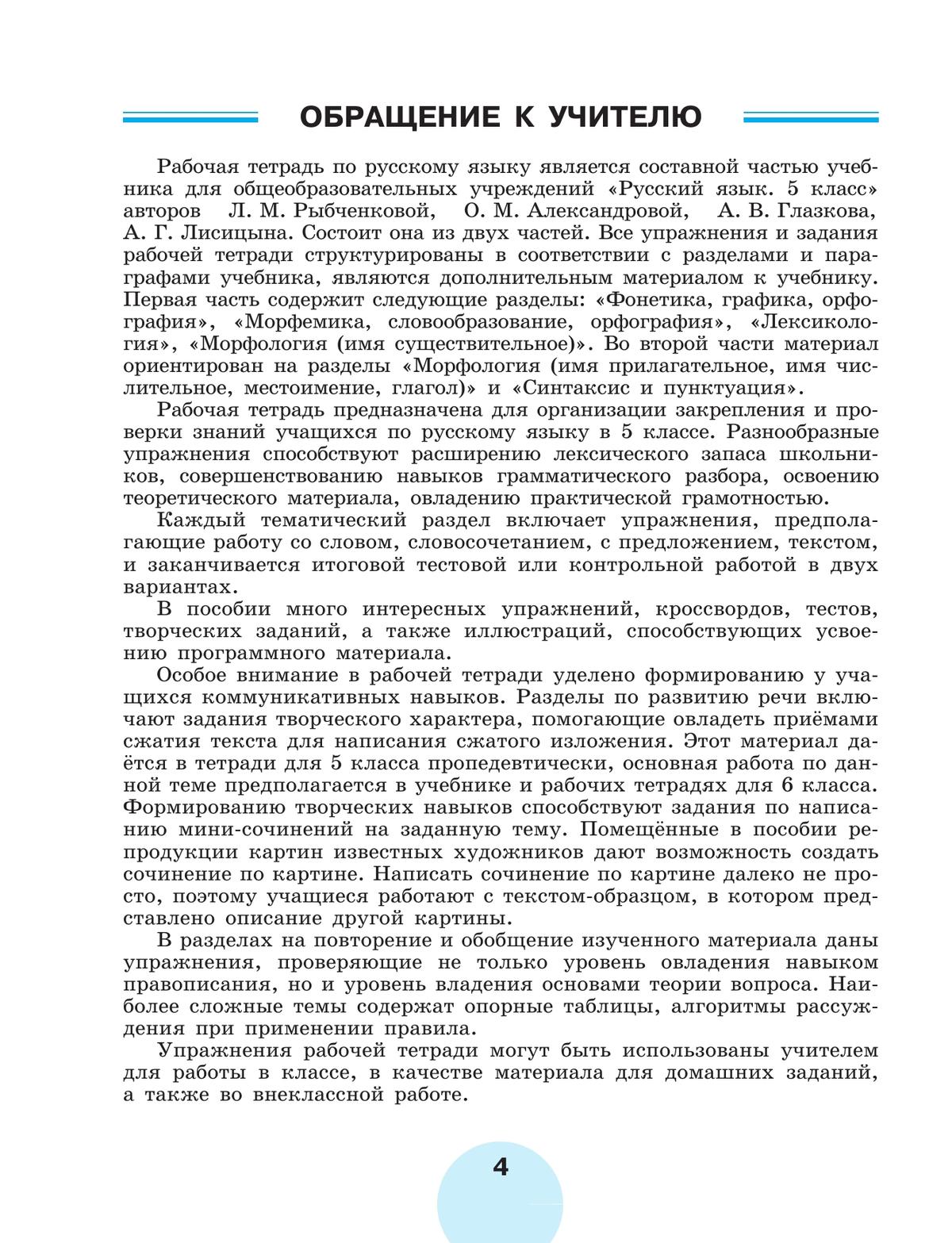 ОБРАЩЕНИЕ К УЧИТЕЛЮ

Рабочая тетрадь по русскому языку является составной частью учебника для общеобразовательных учреждений «Русский язык. 5 класс» авторов Л. М. Рыбченковой, О. М. Александровой, А. В. Глазкова, А. Г. Лисицына. Состоит она из двух частей. Все упражнения и задания рабочей тетради структурированы в соответствии с разделами и параграфами учебника, являются дополнительным материалом к учебнику. Первая часть содержит следующие разделы: «Фонетика, графика, орфография», «Морфемика, словообразование, орфография», «Лексикология», «Морфология (имя существительное)». Во второй части материал ориентирован на разделы «Морфология (имя прилагательное, имя числительное, местоимение, глагол)» и «Синтаксис и пунктуация».

Рабочая тетрадь предназначена для организации закрепления и проверки знаний учащихся по русскому языку в 5 классе. Разнообразные упражнения способствуют расширению лексического запаса школьников, совершенствованию навыков грамматического разбора, освоению теоретического материала, овладению практической грамотностью.

Каждый тематический раздел включает упражнения, предполагающие работу со словом, словосочетанием, с предложением, текстом, и заканчивается итоговой тестовой или контрольной работой в двух вариантах.

В пособии много интересных упражнений, кроссвордов, тестов, творческих заданий, а также иллюстраций, способствующих усвоению программного материала.

Особое внимание в рабочей тетради уделено формированию у учащихся коммуникативных навыков. Разделы по развитию речи включают задания творческого характера, помогающие овладеть приёмами сжатия текста для написания сжатого изложения. Этот материал даётся в тетради для 5 класса пропедевтически, основная работа по данной теме предполагается в учебнике и рабочих тетрадях для 6 класса. Формированию творческих навыков способствуют задания по написанию мини-сочинений на заданную тему. Помещённые в пособии репродукции картин известных художников дают возможность создать сочинение по картине. Написать сочинение по картине далеко не просто, поэтому учащиеся работают с текстом-образцом, в котором представлено описание другой картины.

В разделах на повторение и обобщение изученного материала даны упражнения, проверяющие не только уровень овладения навыком правописания, но и уровень владения основами теории вопроса. Наиболее сложные темы содержат опорные таблицы, алгоритмы рассуждения при применении правила.

Упражнения рабочей тетради могут быть использованы учителем для работы в классе, в качестве материала для домашних заданий, а также во внеклассной работе.

4